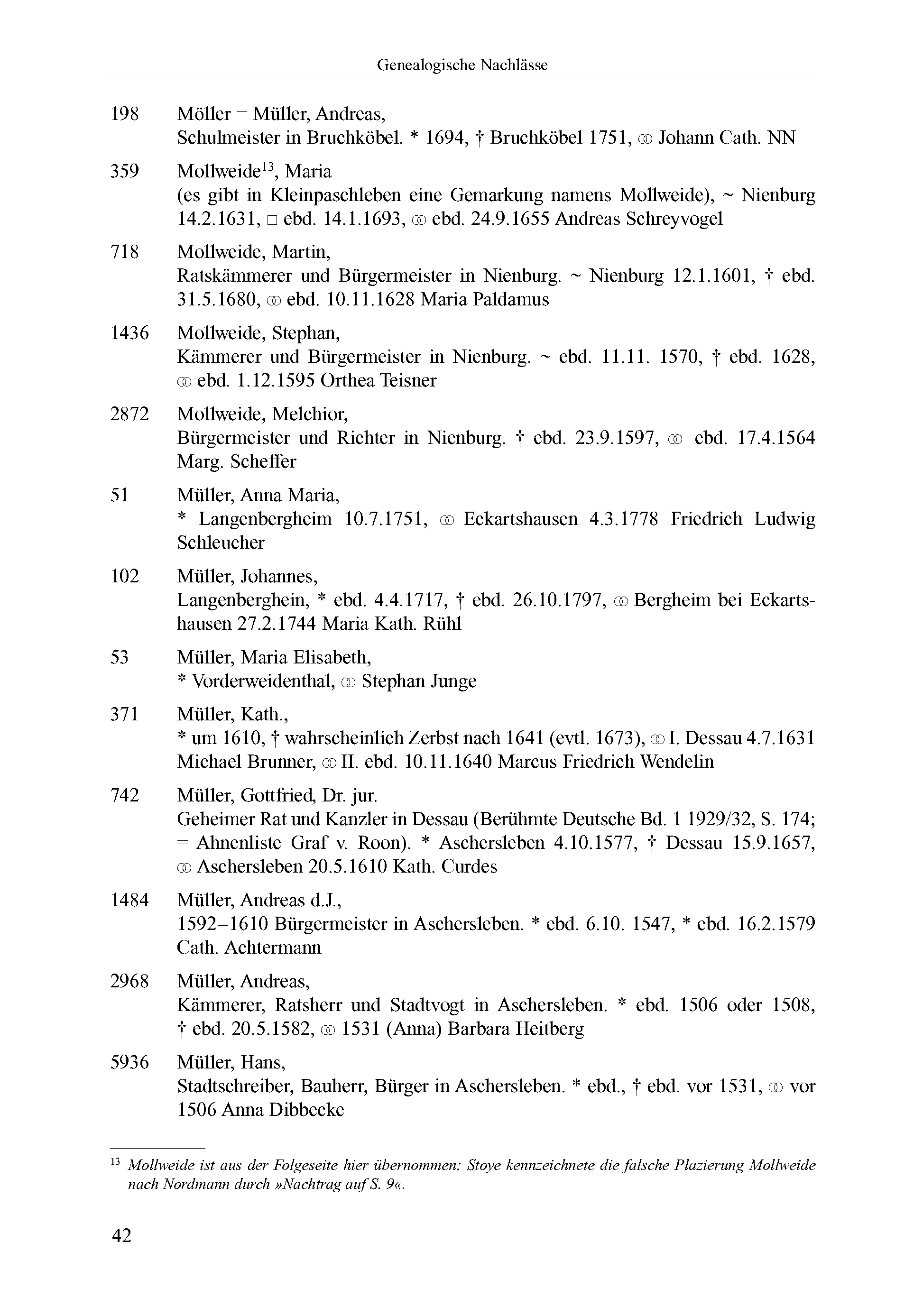 Genealogische Nachlässe

198 Möller = Müller, Andreas,
Schulmeister in Bruchköbel. * 1694, † Bruchköbel 1751, ⚭ Johann Cath. NN

359 Mollweide$^{13}$, Maria
(es gibt in Kleinpaschleben eine Gemarkung namens Mollweide), ~ Nienburg 14.2.1631, □ ebd. 14.1.1693, ⚭ ebd. 24.9.1655 Andreas Schreyvogel

718 Mollweide, Martin,
Ratskämmerer und Bürgermeister in Nienburg. ~ Nienburg 12.1.1601, † ebd. 31.5.1680, ⚭ ebd. 10.11.1628 Maria Paldamus

1436 Mollweide, Stephan,
Kämmerer und Bürgermeister in Nienburg. ~ ebd. 11.11. 1570, † ebd. 1628, ⚭ ebd. 1.12.1595 Orthea Teisner

2872 Mollweide, Melchior,
Bürgermeister und Richter in Nienburg. † ebd. 23.9.1597, ⚭ ebd. 17.4.1564 Marg. Scheffer

51 Müller, Anna Maria,
* Langenbergheim 10.7.1751, ⚭ Eckartshausen 4.3.1778 Friedrich Ludwig Schleucher

102 Müller, Johannes,
Langenberghein, * ebd. 4.4.1717, † ebd. 26.10.1797, ⚭ Bergheim bei Eckartshausen 27.2.1744 Maria Kath. Rühl

53 Müller, Maria Elisabeth,
* Vorderweidenthal, ⚭ Stephan Junge

371 Müller, Kath.,
* um 1610, † wahrscheinlich Zerbst nach 1641 (evtl. 1673), ⚭ I. Dessau 4.7.1631 Michael Brunner, ⚭ II. ebd. 10.11.1640 Marcus Friedrich Wendelin

742 Müller, Gottfried, Dr. jur.
Geheimer Rat und Kanzler in Dessau (Berühmte Deutsche Bd. 1 1929/32, S. 174; = Ahnenliste Graf v. Roon). * Aschersleben 4.10.1577, † Dessau 15.9.1657, ⚭ Aschersleben 20.5.1610 Kath. Curdes

1484 Müller, Andreas d.J.,
1592–1610 Bürgermeister in Aschersleben. * ebd. 6.10. 1547, * ebd. 16.2.1579 Cath. Achtermann

2968 Müller, Andreas,
Kämmerer, Ratsherr und Stadtvogt in Aschersleben. * ebd. 1506 oder 1508, † ebd. 20.5.1582, ⚭ 1531 (Anna) Barbara Heitberg

5936 Müller, Hans,
Stadtschreiber, Bauherr, Bürger in Aschersleben. * ebd., † ebd. vor 1531, ⚭ vor 1506 Anna Dibbecke

$^{13}$ Mollweide ist aus der Folgeseite hier übernommen; Stoye kennzeichnete die falsche Plazierung Mollweide nach Nordmann durch »Nachtrag auf S. 9«.

42